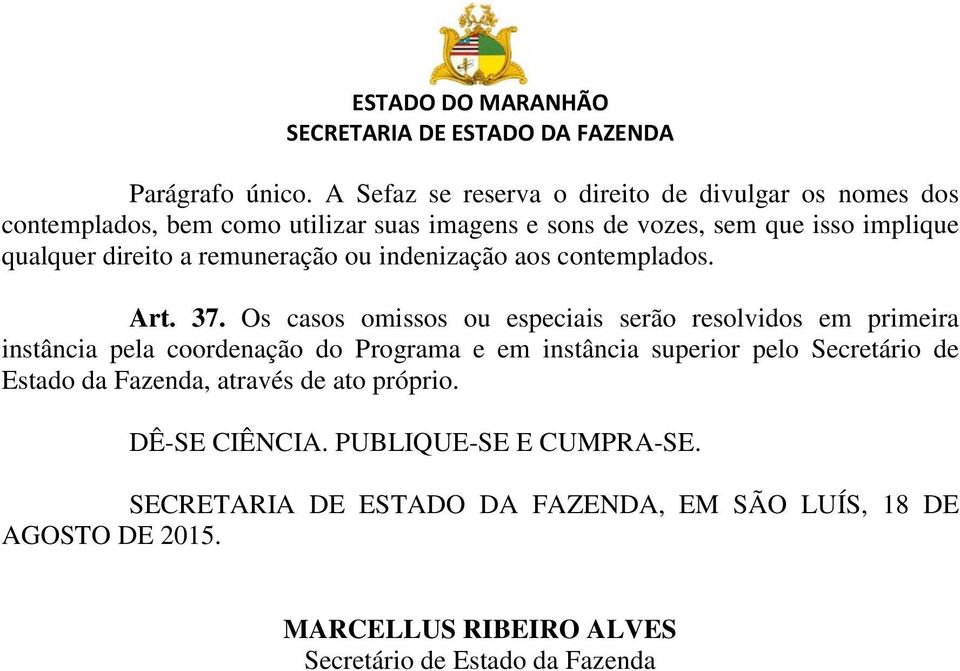 ESTADO DO MARANHÃO
SECRETARIA DE ESTADO DA FAZENDA

Parágrafo único. A Sefaz se reserva o direito de divulgar os nomes dos contemplados, bem como utilizar suas imagens e sons de vozes, sem que isso implique qualquer direito a remuneração ou indenização aos contemplados.

Art. 37. Os casos omissos ou especiais serão resolvidos em primeira instância pela coordenação do Programa e em instância superior pelo Secretário de Estado da Fazenda, através de ato próprio.

DÊ-SE CIÊNCIA. PUBLIQUE-SE E CUMPRA-SE.

SECRETARIA DE ESTADO DA FAZENDA, EM SÃO LUÍS, 18 DE AGOSTO DE 2015.

MARCELLUS RIBEIRO ALVES
Secretário de Estado da Fazenda